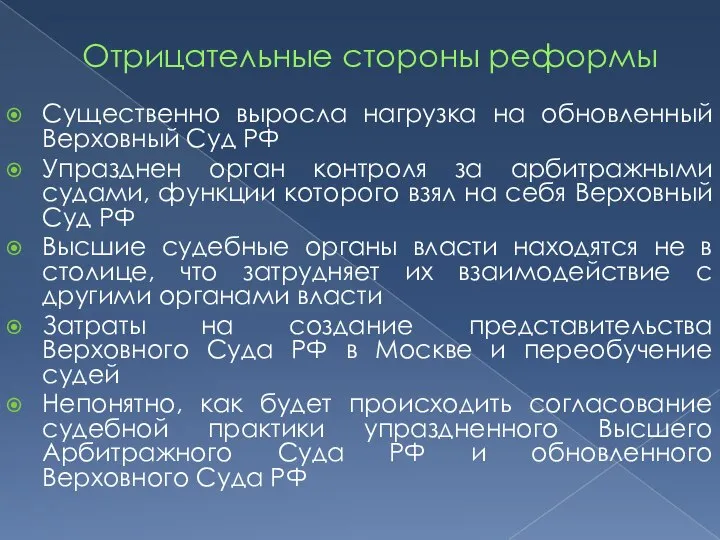 Отрицательные стороны реформы

Существенно выросла нагрузка на обновленный Верховный Суд РФ

Упразднен орган контроля за арбитражными судами, функции которого взял на себя Верховный Суд РФ

Высшие судебные органы власти находятся не в столице, что затрудняет их взаимодействие с другими органами власти

Затраты на создание представительства Верховного Суда РФ в Москве и переобучение судей

Непонятно, как будет происходить согласование судебной практики упраздненного Высшего Арбитражного Суда РФ и обновленного Верховного Суда РФ